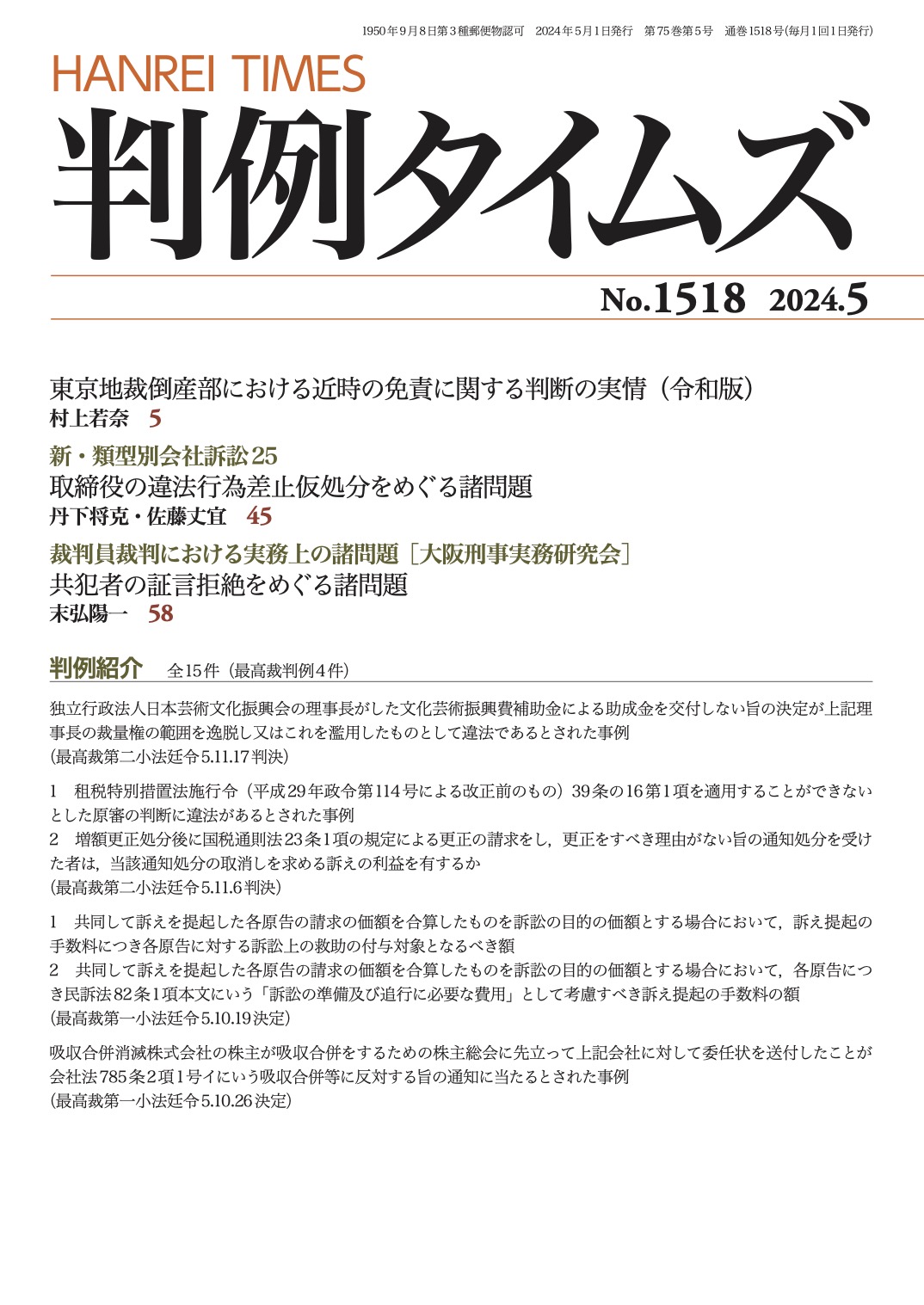 1950年9月8日第3種郵便物認可　2024年5月1日発行　第75巻第5号　通巻1518号(毎月1回1日発行)

HANREI TIMES
判例タイムズ

No.1518　2024.5

東京地裁倒産部における近時の免責に関する判断の実情（令和版）
村上若奈　5

新・類型別会社訴訟25
取締役の違法行為差止仮処分をめぐる諸問題
丹下将克・佐藤丈宜　45

裁判員裁判における実務上の諸問題［大阪刑事実務研究会］
共犯者の証言拒絶をめぐる諸問題
末弘陽一　58

判例紹介　全15件（最高裁判例4件）

独立行政法人日本芸術文化振興会の理事長がした文化芸術振興費補助金による助成金を交付しない旨の決定が上記理事長の裁量権の範囲を逸脱し又はこれを濫用したものとして違法であるとされた事例
(最高裁第二小法廷令5.11.17判決)

1　租税特別措置法施行令（平成29年政令第114号による改正前のもの）39条の16第1項を適用することができないとした原審の判断に違法があるとされた事例
2　増額更正処分後に国税通則法23条1項の規定による更正の請求をし，更正をすべき理由がない旨の通知処分を受けた者は，当該通知処分の取消しを求める訴えの利益を有するか
(最高裁第二小法廷令5.11.6判決)

1　共同して訴えを提起した各原告の請求の価額を合算したものを訴訟の目的の価額とする場合において，訴え提起の手数料につき各原告に対する訴訟上の救助の付与対象となるべき額
2　共同して訴えを提起した各原告の請求の価額を合算したものを訴訟の目的の価額とする場合において，各原告につき民訴法82条1項本文にいう「訴訟の準備及び追行に必要な費用」として考慮すべき訴え提起の手数料の額
(最高裁第一小法廷令5.10.19決定)

吸収合併消滅株式会社の株主が吸収合併をするための株主総会に先立って上記会社に対して委任状を送付したことが会社法785条2項1号イにいう吸収合併等に反対する旨の通知に当たるとされた事例
(最高裁第一小法廷令5.10.26決定)